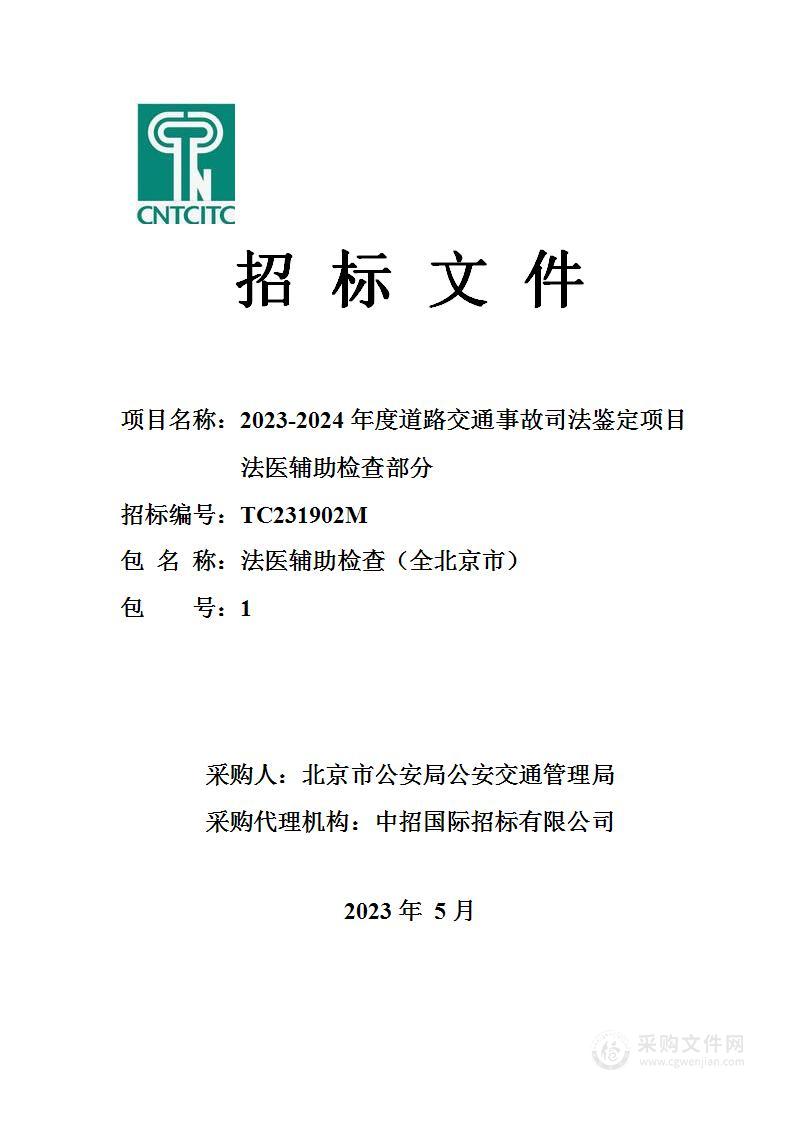 CNTCITC

招 标 文 件

项目名称：2023-2024 年度道路交通事故司法鉴定项目法医辅助检查部分

招标编号：TC231902M

包 名 称：法医辅助检查（全北京市）

包 号：1

采购人：北京市公安局公安交通管理局

采购代理机构：中招国际招标有限公司

2023 年 5 月

采购文件网
www.cgwenjian.com